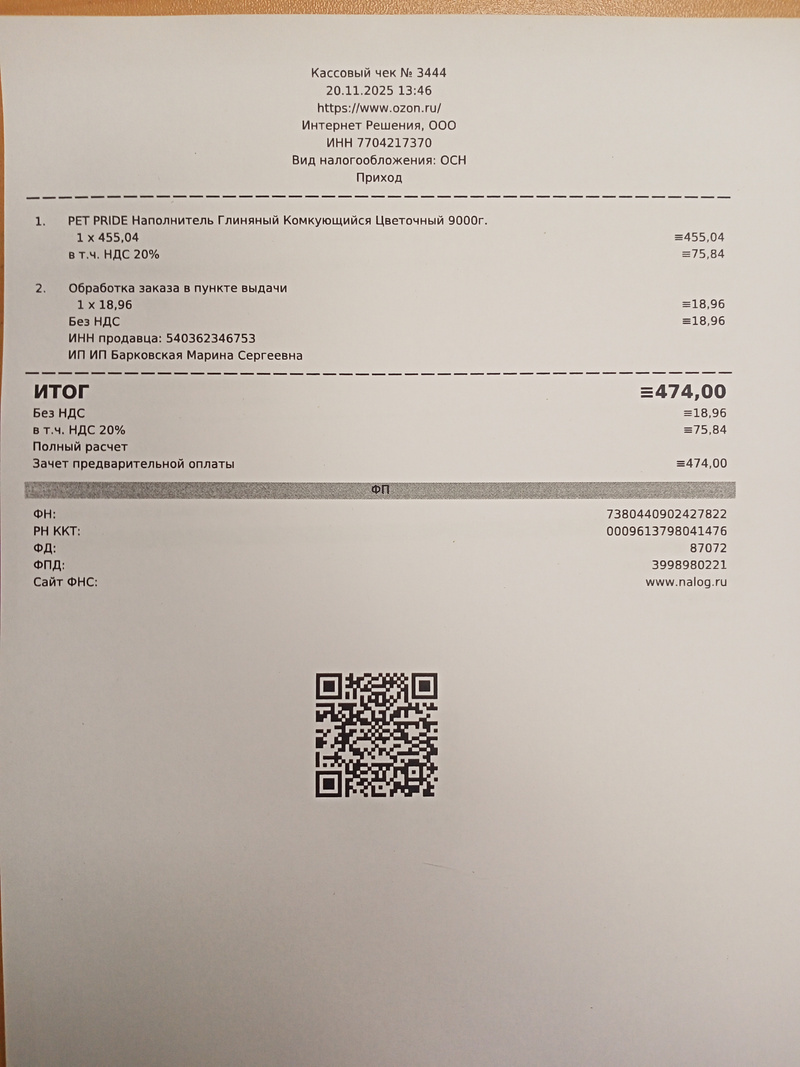 Кассовый чек № 3444
20.11.2025 13:46
https://www.ozon.ru/
Интернет Решения, ООО
ИНН 7704217370
Вид налогообложения: ОСН
Приход

1. PET PRIDE Наполнитель Глиняный Комкующийся Цветочный 9000г.
1 x 455,04 ≡455,04
в т.ч. НДС 20% ≡75,84

2. Обработка заказа в пункте выдачи
1 x 18,96 ≡18,96
Без НДС ≡18,96
ИНН продавца: 540362346753
ИП ИП Барковская Марина Сергеевна

ИТОГ ≡474,00
Без НДС ≡18,96
в т.ч. НДС 20% ≡75,84
Полный расчет
Зачет предварительной оплаты ≡474,00

ФП

ФН: 7380440902427822
РН ККТ: 0009613798041476
ФД: 87072
ФПД: 3998980221
Сайт ФНС: www.nalog.ru